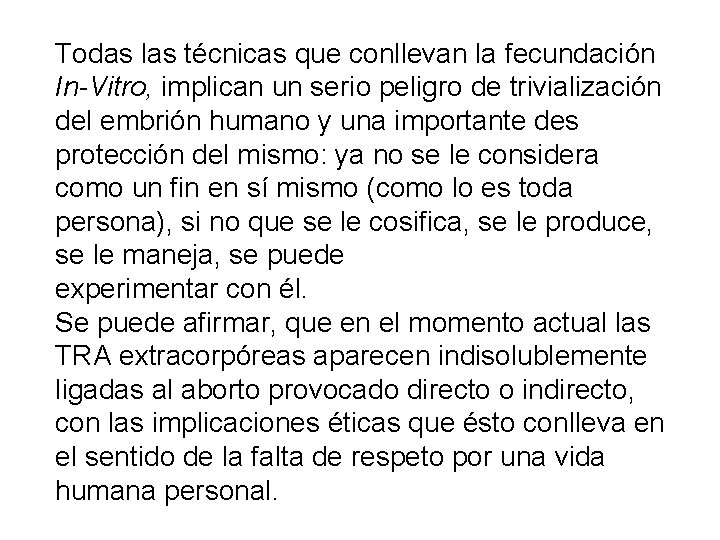 Todas las técnicas que conllevan la fecundación In-Vitro, implican un serio peligro de trivialización del embrión humano y una importante des protección del mismo: ya no se le considera como un fin en sí mismo (como lo es toda persona), si no que se le cosifica, se le produce, se le maneja, se puede
experimentar con él.
Se puede afirmar, que en el momento actual las TRA extracorpóreas aparecen indisolublemente ligadas al aborto provocado directo o indirecto, con las implicaciones éticas que ésto conlleva en el sentido de la falta de respeto por una vida humana personal.